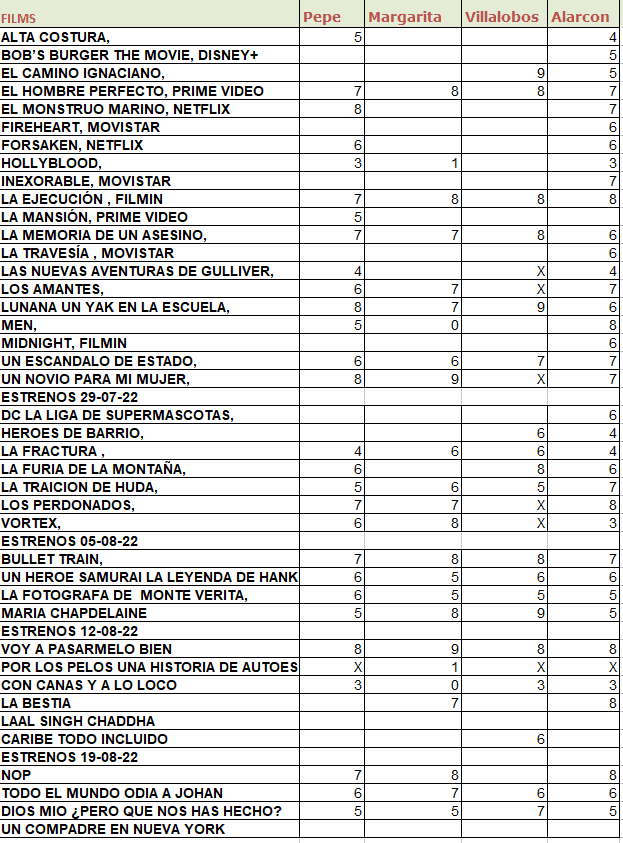 | FILMS | Pepe | Margarita | Villalobos | Alarcon |
|---|---|---|---|---|
| ALTA COSTURA, | 5 | | | 4 |
| BOB'S BURGER THE MOVIE, DISNEY+ | | | | 5 |
| EL CAMINO IGNACIANO, | | | 9 | 5 |
| EL HOMBRE PERFECTO, PRIME VIDEO | 7 | 8 | 8 | 7 |
| EL MONSTRUO MARINO, NETFLIX | 8 | | | 7 |
| FIREHEART, MOVISTAR | | | | 6 |
| FORSAKEN, NETFLIX | 6 | | | 6 |
| HOLLYBLOOD, | 3 | 1 | | 3 |
| INEXORABLE, MOVISTAR | | | | 7 |
| LA EJECUCIÓN , FILMIN | 7 | 8 | 8 | 8 |
| LA MANSIÓN, PRIME VIDEO | 5 | | | |
| LA MEMORIA DE UN ASESINO, | 7 | 7 | 8 | 6 |
| LA TRAVESÍA , MOVISTAR | | | | 6 |
| LAS NUEVAS AVENTURAS DE GULLIVER, | 4 | | X | 4 |
| LOS AMANTES, | 6 | 7 | X | 7 |
| LUNANA UN YAK EN LA ESCUELA, | 8 | 7 | 9 | 6 |
| MEN, | 5 | 0 | | 8 |
| MIDNIGHT, FILMIN | | | | 6 |
| UN ESCANDALO DE ESTADO, | 6 | 6 | 7 | 7 |
| UN NOVIO PARA MI MUJER, | 8 | 9 | X | 7 |
| ESTRENOS 29-07-22 | | | | |
| DC LA LIGA DE SUPERMASCOTAS, | | | | 6 |
| HEROES DE BARRIO, | | | 6 | 4 |
| LA FRACTURA , | 4 | 6 | 6 | 4 |
| LA FURIA DE LA MONTAÑA, | 6 | | 8 | 6 |
| LA TRAICION DE HUDA, | 5 | 6 | 5 | 7 |
| LOS PERDONADOS, | 7 | 7 | X | 8 |
| VORTEX, | 6 | 8 | X | 3 |
| ESTRENOS 05-08-22 | | | | |
| BULLET TRAIN, | 7 | 8 | 8 | 7 |
| UN HEROE SAMURAI LA LEYENDA DE HANK | 6 | 5 | 6 | 6 |
| LA FOTOGRAFA DE MONTE VERITA, | 6 | 5 | 5 | 5 |
| MARIA CHAPDELAINE | 5 | 8 | 9 | 5 |
| ESTRENOS 12-08-22 | | | | |
| VOY A PASARMELO BIEN | 8 | 9 | 8 | 8 |
| POR LOS PELOS UNA HISTORIA DE AUTOES | X | 1 | X | X |
| CON CANAS Y A LO LOCO | 3 | 0 | 3 | 3 |
| LA BESTIA | | 7 | | 8 |
| LAAL SINGH CHADDHA | | | | |
| CARIBE TODO INCLUIDO | | | 6 | |
| ESTRENOS 19-08-22 | | | | |
| NOP | 7 | 8 | | 8 |
| TODO EL MUNDO ODIA A JOHAN | 6 | 7 | 6 | 6 |
| DIOS MIO ¿PERO QUE NOS HAS HECHO? | 5 | 5 | 7 | 5 |
| UN COMPADRE EN NUEVA YORK | | | | |